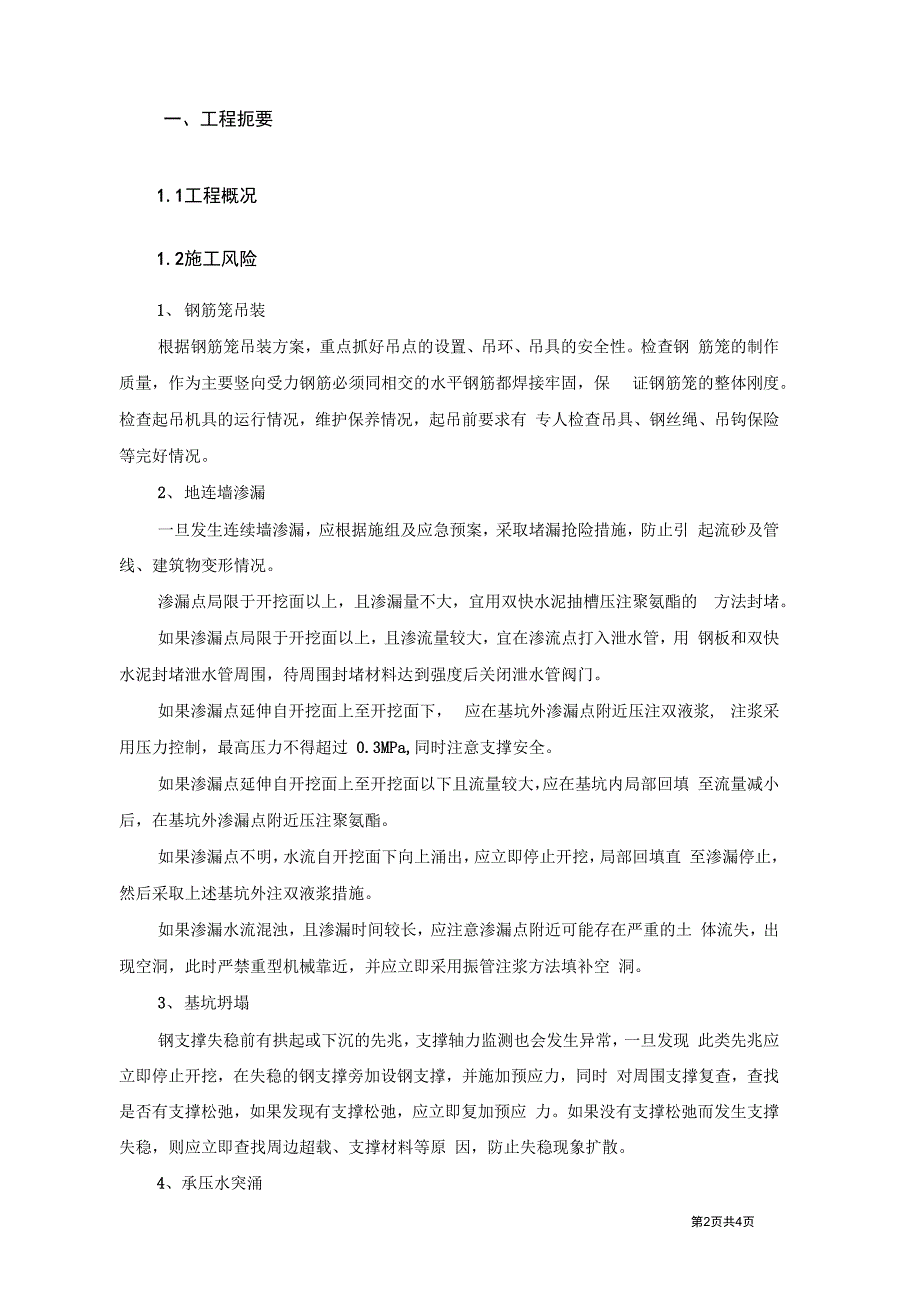 一、工程扼要

1.1工程概况

1.2施工风险

1、钢筋笼吊装

根据钢筋笼吊装方案，重点抓好吊点的设置、吊环、吊具的安全性。检查钢 筋笼的制作质量，作为主要竖向受力钢筋必须同相交的水平钢筋都焊接牢固，保 证钢筋笼的整体刚度。检查起吊机具的运行情况，维护保养情况，起吊前要求有 专人检查吊具、钢丝绳、吊钩保险等完好情况。

2、地连墙渗漏

一旦发生连续墙渗漏，应根据施组及应急预案，采取堵漏抢险措施，防止引 起流砂及管线、建筑物变形情况。

渗漏点局限于开挖面以上，且渗漏量不大，宜用双快水泥抽槽压注聚氨酯的 方法封堵。

如果渗漏点局限于开挖面以上，且渗流量较大，宜在渗流点打入泄水管，用 钢板和双快水泥封堵泄水管周围，待周围封堵材料达到强度后关闭泄水管阀门。

如果渗漏点延伸自开挖面上至开挖面下， 应在基坑外渗漏点附近压注双液浆， 注浆采用压力控制，最高压力不得超过 0.3MPa,同时注意支撑安全。

如果渗漏点延伸自开挖面上至开挖面以下且流量较大，应在基坑内局部回填 至流量减小后，在基坑外渗漏点附近压注聚氨酯。

如果渗漏点不明，水流自开挖面下向上涌出，应立即停止开挖，局部回填直 至渗漏停止，然后采取上述基坑外注双液浆措施。

如果渗漏水流混浊，且渗漏时间较长，应注意渗漏点附近可能存在严重的土 体流失，出现空洞，此时严禁重型机械靠近，并应立即采用振管注浆方法填补空 洞。

3、基坑坍塌

钢支撑失稳前有拱起或下沉的先兆，支撑轴力监测也会发生异常，一旦发现 此类先兆应立即停止开挖，在失稳的钢支撑旁加设钢支撑，并施加预应力，同时 对周围支撑复查，查找是否有支撑松弛，如果发现有支撑松弛，应立即复加预应 力。如果没有支撑松弛而发生支撑失稳，则应立即查找周边超载、支撑材料等原 因，防止失稳现象扩散。

4、承压水突涌

第2页共4页